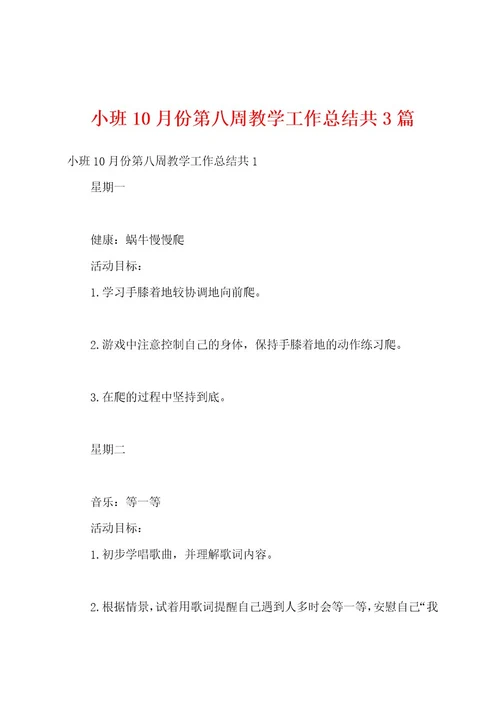 小班10月份第八周教学工作总结共3篇

小班10月份第八周教学工作总结共1

星期一

健康：蜗牛慢慢爬

活动目标：

1.学习手膝着地较协调地向前爬。

2.游戏中注意控制自己的身体，保持手膝着地的动作练习爬。

3.在爬的过程中坚持到底。

星期二

音乐：等一等

活动目标：

1.初步学唱歌曲，并理解歌词内容。

2.根据情景，试着用歌词提醒自己遇到人多时会等一等，安慰自己“我